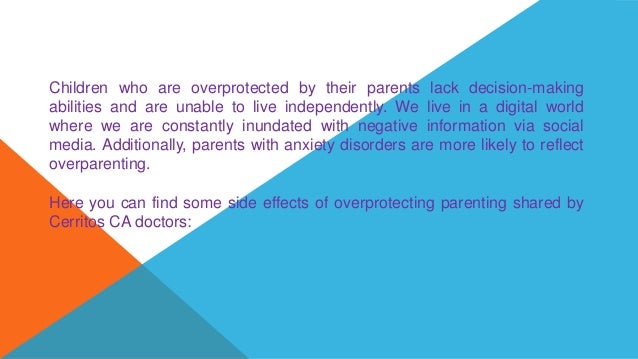 Children who are overprotected by their parents lack decision-making abilities and are unable to live independently. We live in a digital world where we are constantly inundated with negative information via social media. Additionally, parents with anxiety disorders are more likely to reflect overparenting.

Here you can find some side effects of overprotecting parenting shared by Cerritos CA doctors: